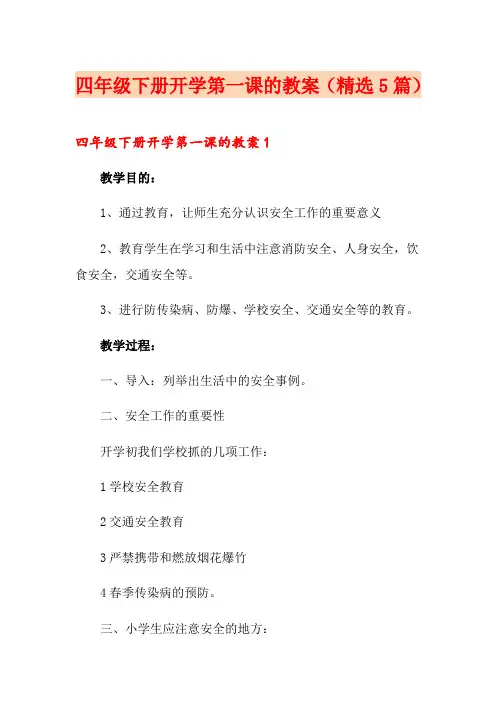 四年级下册开学第一课的教案（精选5篇）

四年级下册开学第一课的教案1

教学目的：

1、通过教育，让师生充分认识安全工作的重要意义

2、教育学生在学习和生活中注意消防安全、人身安全，饮食安全，交通安全等。

3、进行防传染病、防爆、学校安全、交通安全等的教育。

教学过程：

一、导入：列举出生活中的安全事例。

二、安全工作的重要性

开学初我们学校抓的几项工作：

1学校安全教育

2交通安全教育

3严禁携带和燃放烟花爆竹

4春季传染病的预防。

三、小学生应注意安全的地方：